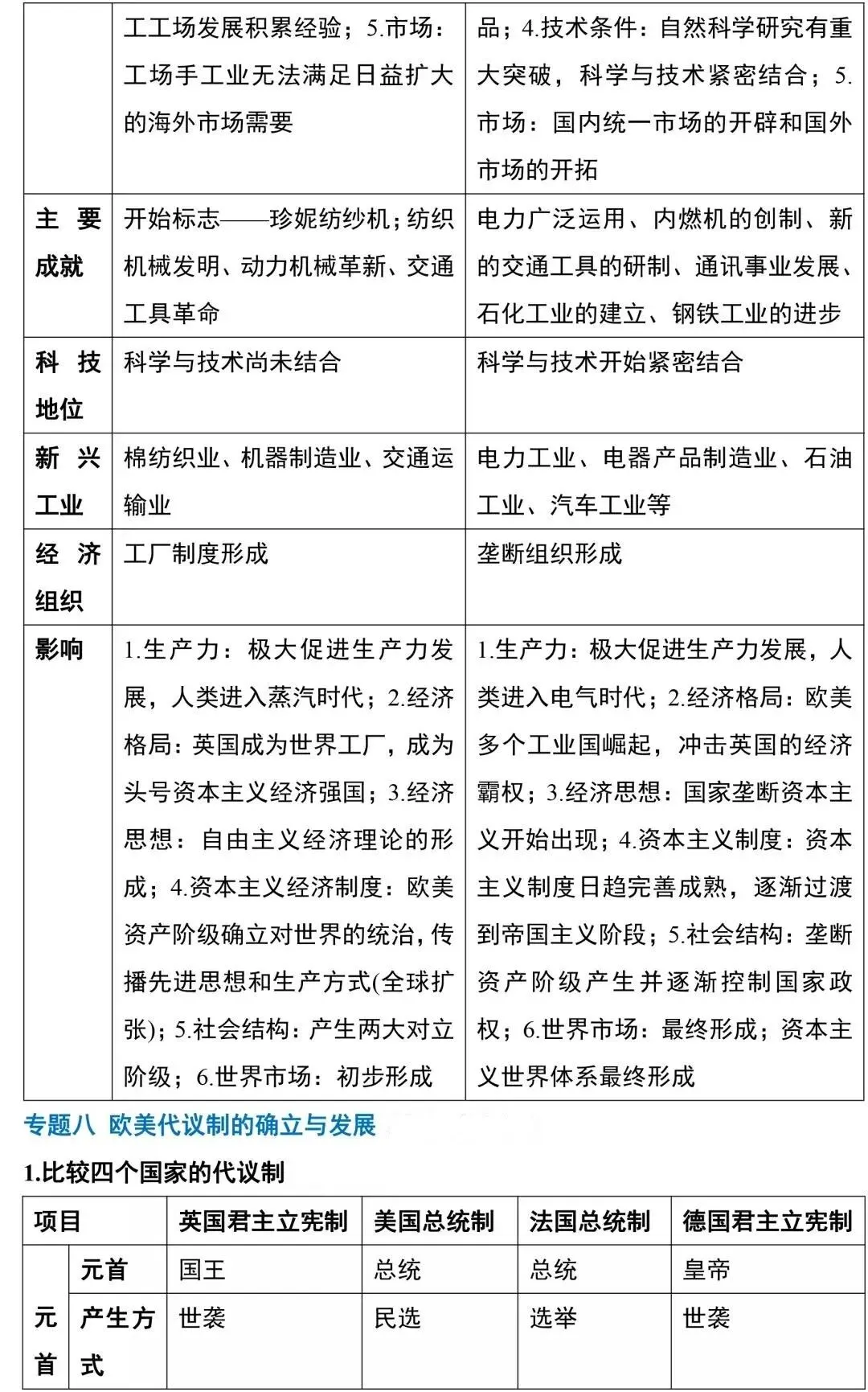 |  | 工工场发展积累经验；5.市场：工场手工业无法满足日益扩大的海外市场需要 | 品；4.技术条件：自然科学研究有重大突破，科学与技术紧密结合；5.市场：国内统一市场的开辟和国外市场的开拓 |
|---|---|---|
| 主要成就 | 开始标志——珍妮纺纱机；纺织机械发明、动力机械革新、交通工具革命 | 电力广泛运用、内燃机的创制、新的交通工具的研制、通讯事业发展、石化工业的建立、钢铁工业的进步 |
| 科技地位 | 科学与技术尚未结合 | 科学与技术开始紧密结合 |
| 新兴工业 | 棉纺织业、机器制造业、交通运输业 | 电力工业、电器产品制造业、石油工业、汽车工业等 |
| 经济组织 | 工厂制度形成 | 垄断组织形成 |
| 影响 | 1.生产力：极大促进生产力发展，人类进入蒸汽时代；2.经济格局：英国成为世界工厂，成为头号资本主义经济强国；3.经济思想：自由主义经济理论的形成；4.资本主义经济制度：欧美资产阶级确立对世界的统治，传播先进思想和生产方式(全球扩张)；5.社会结构：产生两大对立阶级；6.世界市场：初步形成 | 1.生产力：极大促进生产力发展，人类进入电气时代；2.经济格局：欧美多个工业国崛起，冲击英国的经济霸权；3.经济思想：国家垄断资本主义开始出现；4.资本主义制度：资本主义制度日趋完善成熟，逐渐过渡到帝国主义阶段；5.社会结构：垄断资产阶级产生并逐渐控制国家政权；6.世界市场：最终形成；资本主义世界体系最终形成 |

专题八 欧美代议制的确立与发展

1.比较四个国家的代议制

| 项目 |  | 英国君主立宪制 | 美国总统制 | 法国总统制 | 德国君主立宪制 |
|---|---|---|---|---|---|
| 元首 | 元首 | 国王 | 总统 | 总统 | 皇帝 |
|  | 产生方式 | 世袭 | 民选 | 选举 | 世袭 |